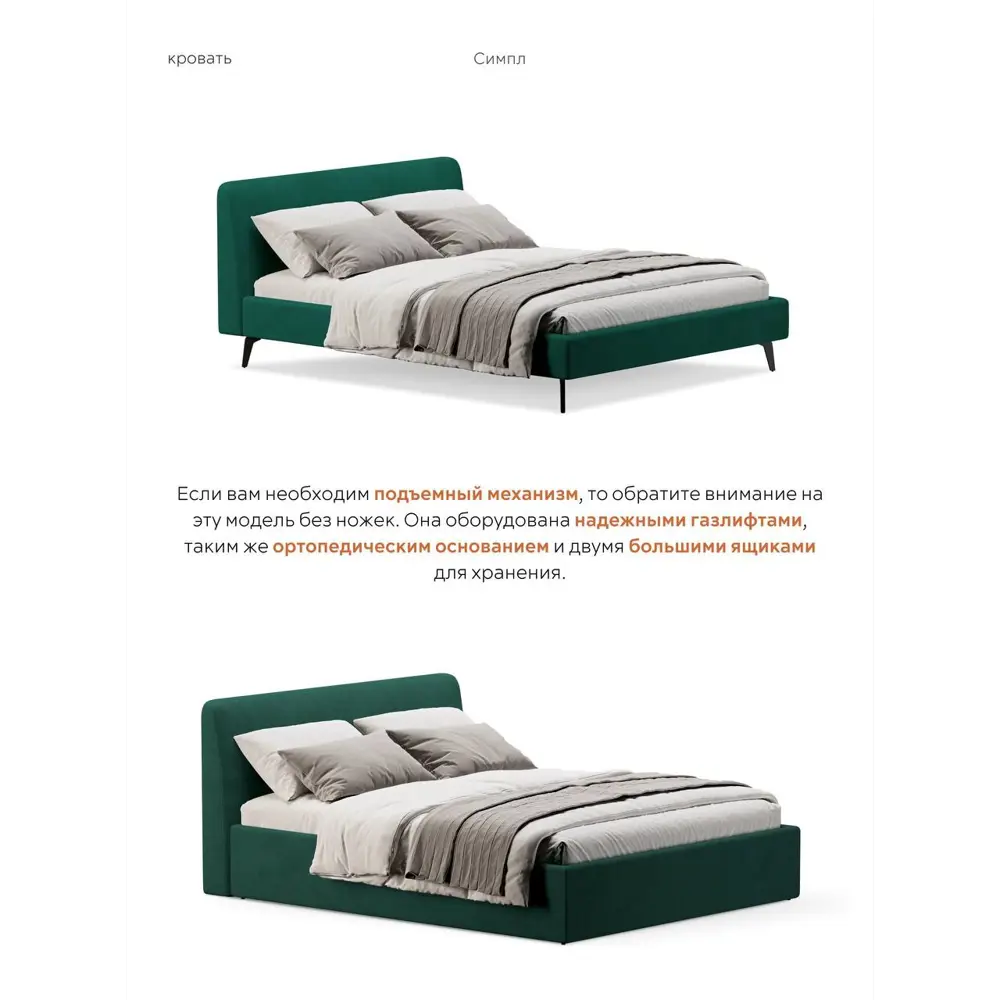 кровать Симпл

Если вам необходим подъемный механизм, то обратите внимание на эту модель без ножек. Она оборудована надежными газлифтами, таким же ортопедическим основанием и двумя большими ящиками для хранения.